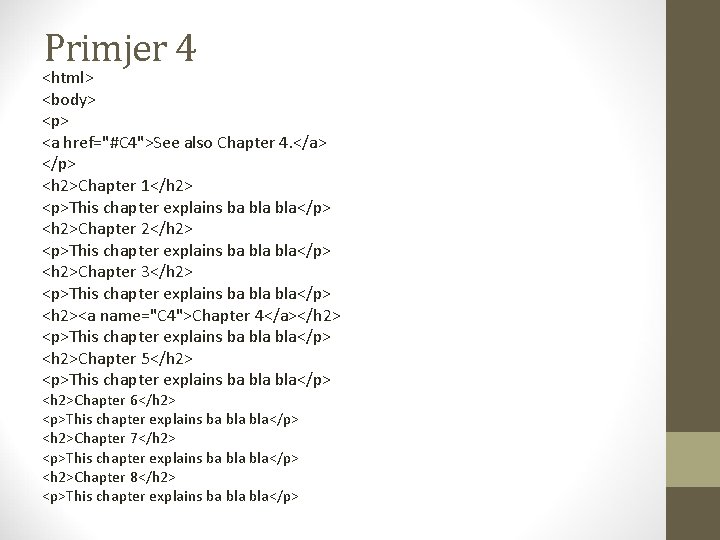 Primjer 4

<html>
<body>
<p>
<a href="#C4">See also Chapter 4.</a>
</p>
<h2>Chapter 1</h2>
<p>This chapter explains ba bla bla</p>
<h2>Chapter 2</h2>
<p>This chapter explains ba bla bla</p>
<h2>Chapter 3</h2>
<p>This chapter explains ba bla bla</p>
<h2><a name="C4">Chapter 4</a></h2>
<p>This chapter explains ba bla bla</p>
<h2>Chapter 5</h2>
<p>This chapter explains ba bla bla</p>
<h2>Chapter 6</h2>
<p>This chapter explains ba bla bla</p>
<h2>Chapter 7</h2>
<p>This chapter explains ba bla bla</p>
<h2>Chapter 8</h2>
<p>This chapter explains ba bla bla</p>